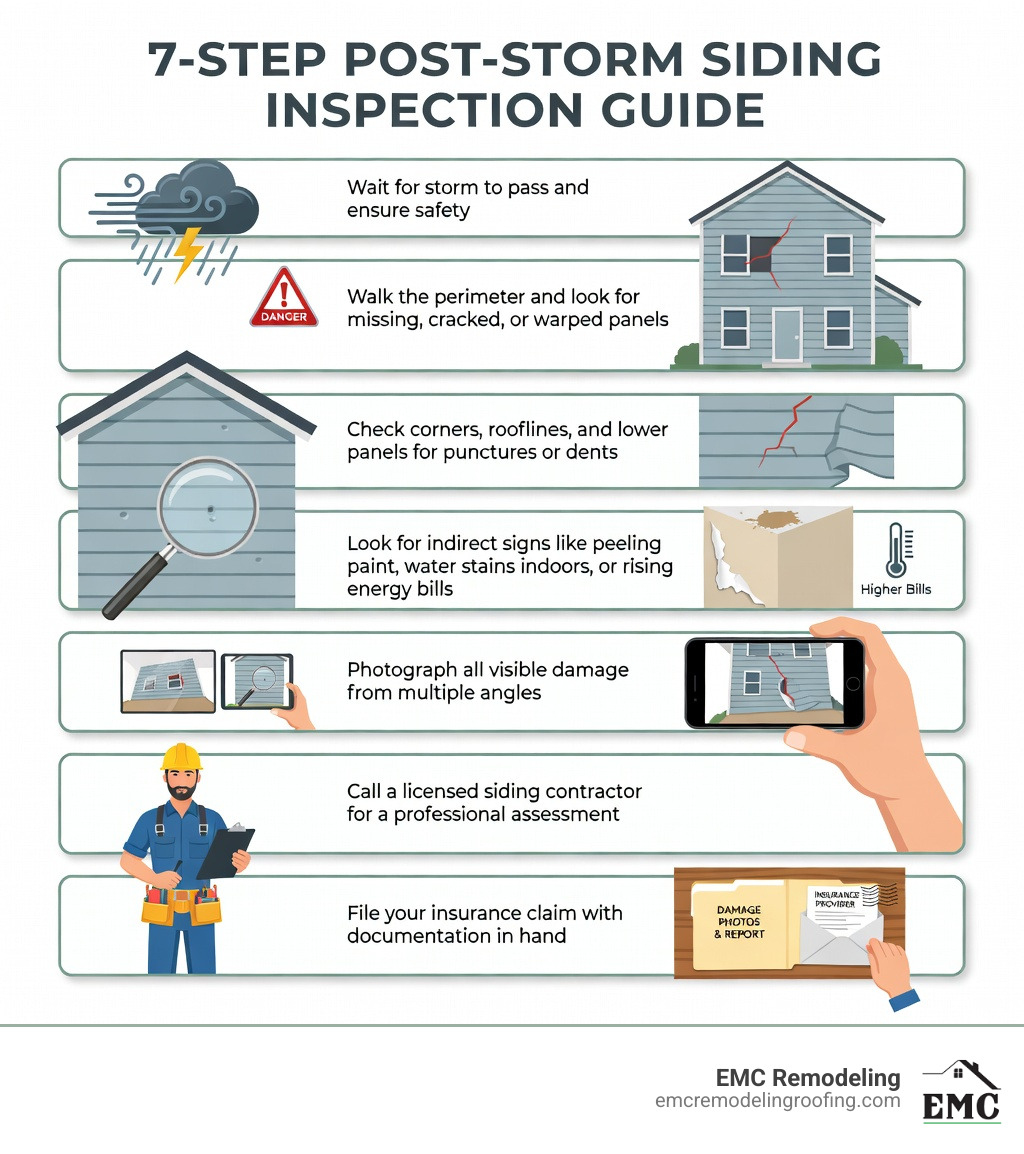 7-STEP POST-STORM SIDING INSPECTION GUIDE

Wait for storm to pass and ensure safety

DANGER

Walk the perimeter and look for missing, cracked, or warped panels

Check corners, rooflines, and lower panels for punctures or dents

Look for indirect signs like peeling paint, water stains indoors, or rising energy bills

Higher Bills

Photograph all visible damage from multiple angles

Call a licensed siding contractor for a professional assessment

File your insurance claim with documentation in hand

DAMAGE PHOTOS & REPORT

INSURANCE PROVIDER

EMC Remodeling
emcremodelingroofing.com

EMC